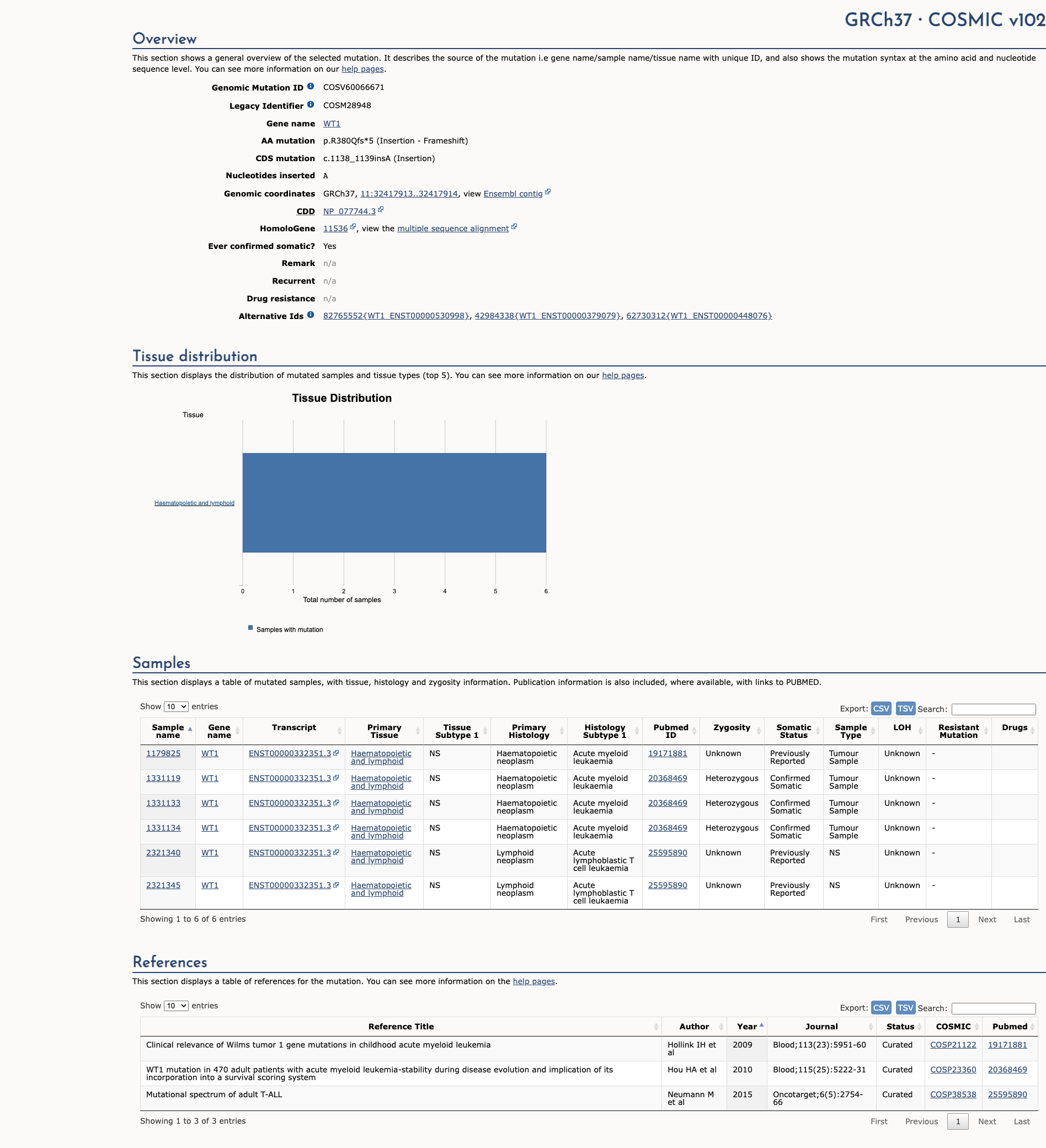 GRCh37 · COSMIC v102

Overview

This section shows a general overview of the selected mutation. It describes the source of the mutation i.e gene name/sample name/tissue name with unique ID, and also shows the mutation syntax at the amino acid and nucleotide sequence level. You can see more information on our help pages.

Genomic Mutation ID COSV60066671
Legacy Identifier COSM28948
Gene name WT1
AA mutation p.R380Qfs*5 (Insertion - Frameshift)
CDS mutation c.1138_1139insA (Insertion)
Nucleotides inserted A
Genomic coordinates GRCh37, 11:32417913..32417914, view Ensembl contig
CDD NP_077744.3
HomoloGene 11536, view the multiple sequence alignment
Ever confirmed somatic? Yes
Remark n/a
Recurrent n/a
Drug resistance n/a
Alternative Ids 82765552{WT1_ENST00000530998}, 42984338{WT1_ENST00000379079}, 62730312{WT1_ENST00000448076}

Tissue distribution

This section displays the distribution of mutated samples and tissue types (top 5). You can see more information on our help pages.

Tissue Distribution

Tissue

Haematopoietic and lymphoid

0 1 2 3 4 5 6
Total number of samples

Samples with mutation

Samples

This section displays a table of mutated samples, with tissue, histology and zygosity information. Publication information is also included, where available, with links to PUBMED.

Show 10 entries

Export: CSV TSV Search:

| Sample name | Gene name | Transcript | Primary Tissue | Tissue Subtype 1 | Primary Histology | Histology Subtype 1 | Pubmed ID | Zygosity | Somatic Status | Sample Type | LOH | Resistant Mutation | Drugs |
|---|---|---|---|---|---|---|---|---|---|---|---|---|---|
| 1179825 | WT1 | ENST00000332351.3 | Haematopoietic and lymphoid | NS | Haematopoietic neoplasm | Acute myeloid leukaemia | 19171881 | Unknown | Previously Reported | Tumour Sample | Unknown | - | |
| 1331119 | WT1 | ENST00000332351.3 | Haematopoietic and lymphoid | NS | Haematopoietic neoplasm | Acute myeloid leukaemia | 20368469 | Heterozygous | Confirmed Somatic | Tumour Sample | Unknown | - | |
| 1331133 | WT1 | ENST00000332351.3 | Haematopoietic and lymphoid | NS | Haematopoietic neoplasm | Acute myeloid leukaemia | 20368469 | Heterozygous | Confirmed Somatic | Tumour Sample | Unknown | - | |
| 1331134 | WT1 | ENST00000332351.3 | Haematopoietic and lymphoid | NS | Haematopoietic neoplasm | Acute myeloid leukaemia | 20368469 | Heterozygous | Confirmed Somatic | Tumour Sample | Unknown | - | |
| 2321340 | WT1 | ENST00000332351.3 | Haematopoietic and lymphoid | NS | Lymphoid neoplasm | Acute lymphoblastic T cell leukaemia | 25595890 | Unknown | Previously Reported | NS | Unknown | - | |
| 2321345 | WT1 | ENST00000332351.3 | Haematopoietic and lymphoid | NS | Lymphoid neoplasm | Acute lymphoblastic T cell leukaemia | 25595890 | Unknown | Previously Reported | NS | Unknown | - | |

Showing 1 to 6 of 6 entries

First Previous 1 Next Last

References

This section displays a table of references for the mutation. You can see more information on the help pages.

Show 10 entries

Export: CSV TSV Search:

| Reference Title | Author | Year | Journal | Status | COSMIC | Pubmed |
|---|---|---|---|---|---|---|
| Clinical relevance of Wilms tumor 1 gene mutations in childhood acute myeloid leukemia | Hollink IH et al | 2009 | Blood;113(23):5951-60 | Curated | COSP21122 | 19171881 |
| WT1 mutation in 470 adult patients with acute myeloid leukemia-stability during disease evolution and implication of its incorporation into a survival scoring system | Hou HA et al | 2010 | Blood;115(25):5222-31 | Curated | COSP23360 | 20368469 |
| Mutational spectrum of adult T-ALL | Neumann M et al | 2015 | Oncotarget;6(5):2754-66 | Curated | COSP38538 | 25595890 |

Showing 1 to 3 of 3 entries

First Previous 1 Next Last